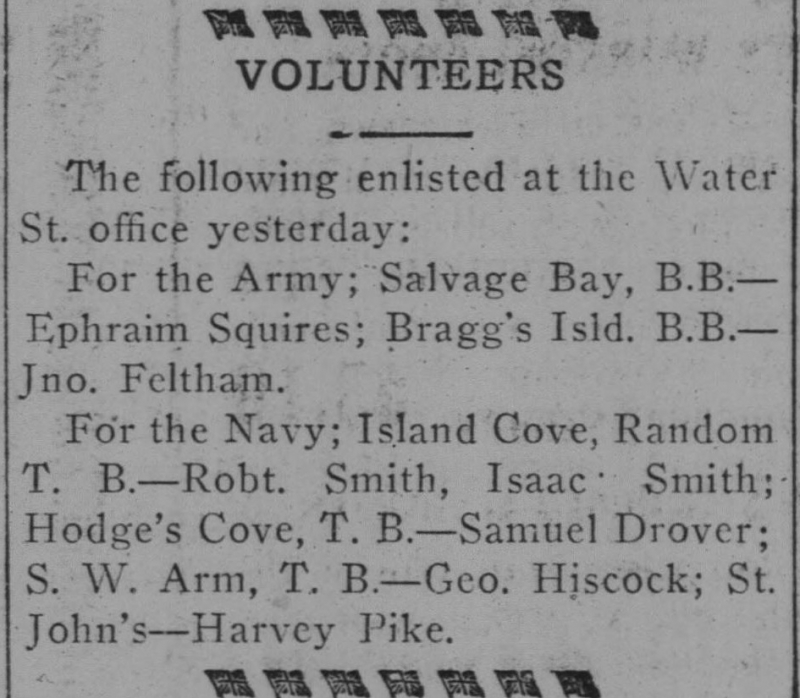 VOLUNTEERS

The following enlisted at the Water St. office yesterday:

For the Army; Salvage Bay, B.B.—Ephraim Squires; Bragg's Isld. B.B.—Jno. Feltham.

For the Navy; Island Cove, Random T. B.—Robt. Smith, Isaac Smith; Hodge's Cove, T. B.—Samuel Drover; S. W. Arm, T. B.—Geo. Hiscock; St. John's—Harvey Pike.